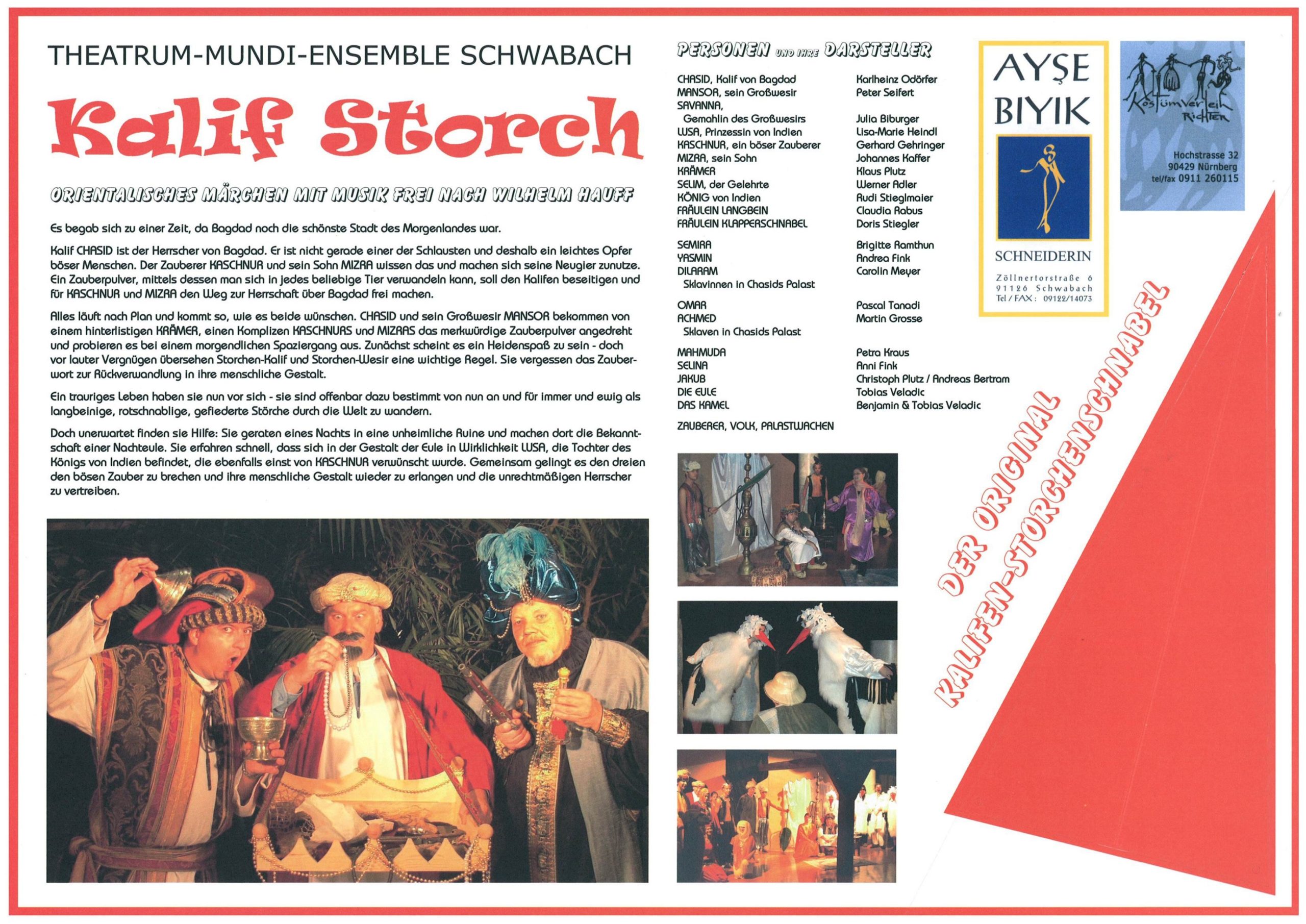 THEATRUM-MUNDI-ENSEMBLE SCHWABACH

Kalif Storch

ORIENTALISCHES MÄRCHEN MIT MUSIK FREI NACH WILHELM HAUFF

Es begab sich zu einer Zeit, da Bagdad noch die schönste Stadt des Morgenlandes war.

Kalif CHASID ist der Herrscher von Bagdad. Er ist nicht gerade einer der Schlausten und deshalb ein leichtes Opfer böser Menschen. Der Zauberer KASCHNUR und sein Sohn MIZRA wissen das und machen sich seine Neugier zunutze. Ein Zauberpulver, mittels dessen man sich in jedes beliebige Tier verwandeln kann, soll den Kalifen beseitigen und für KASCHNUR und MIZRA den Weg zur Herrschaft über Bagdad frei machen.

Alles läuft nach Plan und kommt so, wie es beide wünschen. CHASID und sein Großwesir MANSOR bekommen von einem hinterlistigen KRÄMER, einen Komplizen KASCHNURS und MIZRAS das merkwürdige Zauberpulver angedreht und probieren es bei einem morgendlichen Spaziergang aus. Zunächst scheint es ein Heidenspaß zu sein - doch vor lauter Vergnügen übersehen Storchen-Kalif und Storchen-Wesir eine wichtige Regel. Sie vergessen das Zauberwort zur Rückverwandlung in ihre menschliche Gestalt.

Ein trauriges Leben haben sie nun vor sich - sie sind offenbar dazu bestimmt von nun an und für immer und ewig als langbeinige, rotschnablige, gefiederte Störche durch die Welt zu wandern.

Doch unerwartet finden sie Hilfe: Sie geraten eines Nachts in eine unheimliche Ruine und machen dort die Bekanntschaft einer Nachteule. Sie erfahren schnell, dass sich in der Gestalt der Eule in Wirklichkeit LUSA, die Tochter des Königs von Indien befindet, die ebenfalls einst von KASCHNUR verwünscht wurde. Gemeinsam gelingt es den dreien den bösen Zauber zu brechen und ihre menschliche Gestalt wieder zu erlangen und die unrechtmäßigen Herrscher zu vertreiben.

PERSONEN UND IHRE DARSTELLER

| | |
|---|---|
| CHASID, Kalif von Bagdad | Karlheinz Odörfer |
| MANSOR, sein Großwesir | Peter Seifert |
| SAVANNA, Gemahlin des Großwesirs | Julia Biburger |
| LUSA, Prinzessin von Indien | Lisa-Marie Heindl |
| KASCHNUR, ein böser Zauberer | Gerhard Gehringer |
| MIZRA, sein Sohn | Johannes Kaffer |
| KRÄMER | Klaus Plutz |
| SELIM, der Gelehrte | Werner Adler |
| KÖNIG von Indien | Rudi Stieglmaier |
| FRÄULEIN LANGBEIN | Claudia Rabus |
| FRÄULEIN KLAPPERSCHNABEL | Doris Stiegler |
| SEMIRA | Brigitte Ramthun |
| YASMIN | Andrea Fink |
| DILARAM | Carolin Meyer |
| Sklavinnen in Chasids Palast | |
| OMAR | Pascal Tanadi |
| ACHMED | Martin Grosse |
| Sklaven in Chasids Palast | |
| MAHMUDA | Petra Kraus |
| SELINA | Anni Fink |
| JAKUB | Christoph Plutz / Andreas Bertram |
| DIE EULE | Tobias Veladic |
| DAS KAMEL | Benjamin & Tobias Veladic |

ZAUBERER, VOLK, PALASTWACHEN

AYŞE BIYIK
SCHNEIDERIN
Zöllnertorstraße 6
91126 Schwabach
Tel / FAX: 09122/14073

Kostümverleih Richter
Hochstrasse 32
90429 Nürnberg
tel/fax 0911 260115

DER ORIGINAL KALIFEN-STORCHENSCHNABEL